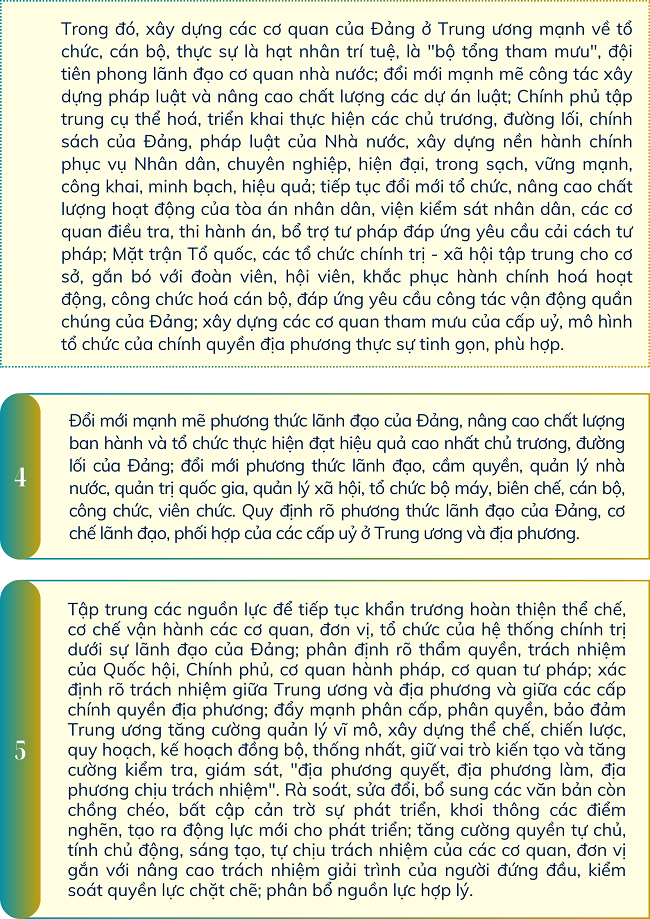 Trong đó, xây dựng các cơ quan của Đảng ở Trung ương mạnh về tổ chức, cán bộ, thực sự là hạt nhân trí tuệ, là "bộ tổng tham mưu", đội tiên phong lãnh đạo cơ quan nhà nước; đổi mới mạnh mẽ công tác xây dựng pháp luật và nâng cao chất lượng các dự án luật; Chính phủ tập trung cụ thể hoá, triển khai thực hiện các chủ trương, đường lối, chính sách của Đảng, pháp luật của Nhà nước, xây dựng nền hành chính phục vụ Nhân dân, chuyên nghiệp, hiện đại, trong sạch, vững mạnh, công khai, minh bạch, hiệu quả; tiếp tục đổi mới tổ chức, nâng cao chất lượng hoạt động của tòa án nhân dân, viện kiểm sát nhân dân, các cơ quan điều tra, thi hành án, bổ trợ tư pháp đáp ứng yêu cầu cải cách tư pháp; Mặt trận Tổ quốc, các tổ chức chính trị - xã hội tập trung cho cơ sở, gắn bó với đoàn viên, hội viên, khắc phục hành chính hoá hoạt động, công chức hoá cán bộ, đáp ứng yêu cầu công tác vận động quần chúng của Đảng; xây dựng các cơ quan tham mưu của cấp uỷ, mô hình tổ chức của chính quyền địa phương thực sự tinh gọn, phù hợp.

4

Đổi mới mạnh mẽ phương thức lãnh đạo của Đảng, nâng cao chất lượng ban hành và tổ chức thực hiện đạt hiệu quả cao nhất chủ trương, đường lối của Đảng; đổi mới phương thức lãnh đạo, cầm quyền, quản lý nhà nước, quản trị quốc gia, quản lý xã hội, tổ chức bộ máy, biên chế, cán bộ, công chức, viên chức. Quy định rõ phương thức lãnh đạo của Đảng, cơ chế lãnh đạo, phối hợp của các cấp uỷ ở Trung ương và địa phương.

5

Tập trung các nguồn lực để tiếp tục khẩn trương hoàn thiện thể chế, cơ chế vận hành các cơ quan, đơn vị, tổ chức của hệ thống chính trị dưới sự lãnh đạo của Đảng; phân định rõ thẩm quyền, trách nhiệm của Quốc hội, Chính phủ, cơ quan hành pháp, cơ quan tư pháp; xác định rõ trách nhiệm giữa Trung ương và địa phương và giữa các cấp chính quyền địa phương; đẩy mạnh phân cấp, phân quyền, bảo đảm Trung ương tăng cường quản lý vĩ mô, xây dựng thể chế, chiến lược, quy hoạch, kế hoạch đồng bộ, thống nhất, giữ vai trò kiến tạo và tăng cường kiểm tra, giám sát, "địa phương quyết, địa phương làm, địa phương chịu trách nhiệm". Rà soát, sửa đổi, bổ sung các văn bản còn chồng chéo, bất cập cản trở sự phát triển, khơi thông các điểm nghẽn, tạo ra động lực mới cho phát triển; tăng cường quyền tự chủ, tính chủ động, sáng tạo, tự chịu trách nhiệm của các cơ quan, đơn vị gắn với nâng cao trách nhiệm giải trình của người đứng đầu, kiểm soát quyền lực chặt chẽ; phân bổ nguồn lực hợp lý.